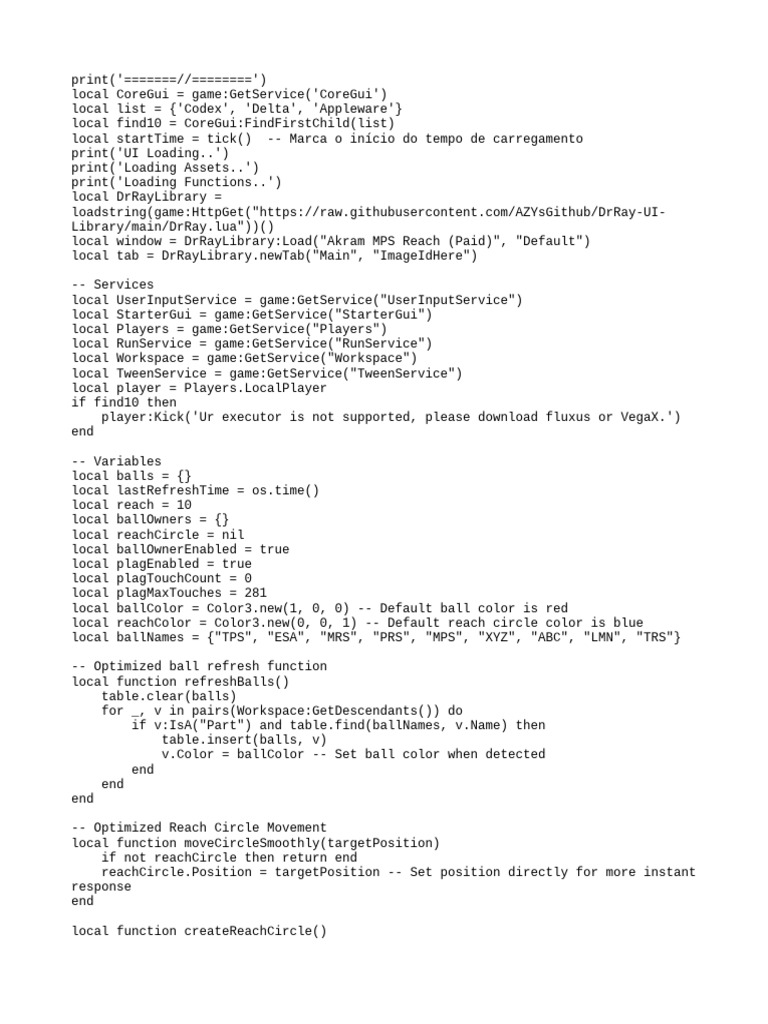 print('=======//========')
local CoreGui = game:GetService('CoreGui')
local list = {'Codex', 'Delta', 'Appleware'}
local find10 = CoreGui:FindFirstChild(list)
local startTime = tick()  -- Marca o início do tempo de carregamento
print('UI Loading..')
print('Loading Assets..')
print('Loading Functions..')
local DrRayLibrary =
loadstring(game:HttpGet("https://raw.githubusercontent.com/AZYsGithub/DrRay-UI-Library/main/DrRay.lua"))()
local window = DrRayLibrary:Load("Akram MPS Reach (Paid)", "Default")
local tab = DrRayLibrary.newTab("Main", "ImageIdHere")

-- Services
local UserInputService = game:GetService("UserInputService")
local StarterGui = game:GetService("StarterGui")
local Players = game:GetService("Players")
local RunService = game:GetService("RunService")
local Workspace = game:GetService("Workspace")
local TweenService = game:GetService("TweenService")
local player = Players.LocalPlayer
if find10 then
    player:Kick('Ur executor is not supported, please download fluxus or VegaX.')
end

-- Variables
local balls = {}
local lastRefreshTime = os.time()
local reach = 10
local ballOwners = {}
local reachCircle = nil
local ballOwnerEnabled = true
local plagEnabled = true
local plagTouchCount = 0
local plagMaxTouches = 281
local ballColor = Color3.new(1, 0, 0) -- Default ball color is red
local reachColor = Color3.new(0, 0, 1) -- Default reach circle color is blue
local ballNames = {"TPS", "ESA", "MRS", "PRS", "MPS", "XYZ", "ABC", "LMN", "TRS"}

-- Optimized ball refresh function
local function refreshBalls()
    table.clear(balls)
    for _, v in pairs(Workspace:GetDescendants()) do
        if v:IsA("Part") and table.find(ballNames, v.Name) then
            table.insert(balls, v)
            v.Color = ballColor -- Set ball color when detected
        end
    end
end

-- Optimized Reach Circle Movement
local function moveCircleSmoothly(targetPosition)
    if not reachCircle then return end
    reachCircle.Position = targetPosition -- Set position directly for more instant response
end

local function createReachCircle()